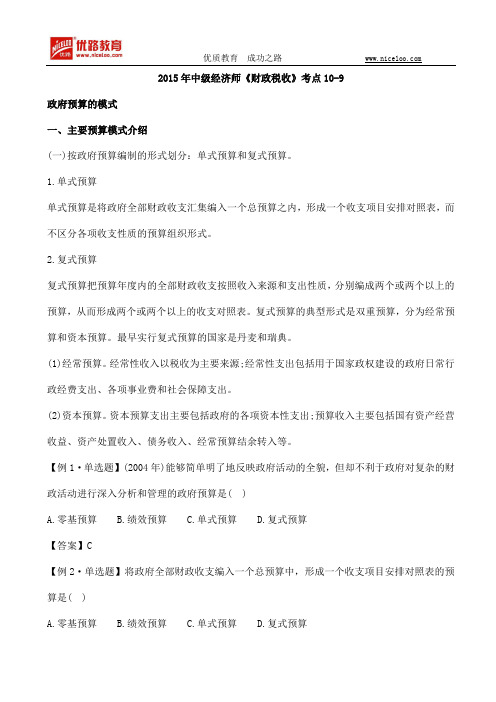 NICELOO 优路 优路教育 www.niceloo.com

优质教育 成功之路

www.niceloo.com

2015年中级经济师《财政税收》考点10-9

政府预算的模式

一、主要预算模式介绍

(一)按政府预算编制的形式划分：单式预算和复式预算。

1.单式预算

单式预算是将政府全部财政收支汇集编入一个总预算之内，形成一个收支项目安排对照表，而不区分各项收支性质的预算组织形式。

2.复式预算

复式预算把预算年度内的全部财政收支按照收入来源和支出性质，分别编成两个或两个以上的预算，从而形成两个或两个以上的收支对照表。复式预算的典型形式是双重预算，分为经常预算和资本预算。最早实行复式预算的国家是丹麦和瑞典。

(1)经常预算。经常性收入以税收为主要来源;经常性支出包括用于国家政权建设的政府日常行政经费支出、各项事业费和社会保障支出。

(2)资本预算。资本预算支出主要包括政府的各项资本性支出;预算收入主要包括国有资产经营收益、资产处置收入、债务收入、经常预算结余转入等。

【例1·单选题】(2004年)能够简单明了地反映政府活动的全貌，但却不利于政府对复杂的财政活动进行深入分析和管理的政府预算是( )

A.零基预算 B.绩效预算 C.单式预算 D.复式预算

【答案】C

【例2·单选题】将政府全部财政收支编入一个总预算中，形成一个收支项目安排对照表的预算是( )

A.零基预算 B.绩效预算 C.单式预算 D.复式预算